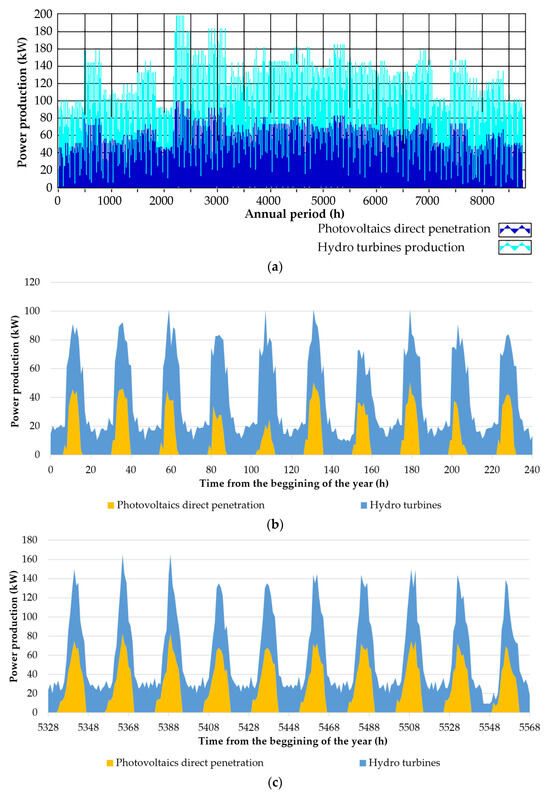 Power production (kW)

200
180
160
140
120
100
80
60
40
20
0

0 1000 2000 3000 4000 5000 6000 7000 8000

Annual period (h)

Photovoltaics direct penetration

Hydro turbines production

(a)

Power production (kW)

120
100
80
60
40
20
0

0 20 40 60 80 100 120 140 160 180 200 220 240

Time from the beggining of the year (h)

Photovoltaics direct penetration

Hydro turbines

(b)

Power production (kW)

180
160
140
120
100
80
60
40
20
0

5328 5348 5368 5388 5408 5428 5448 5468 5488 5508 5528 5548 5568

Time from the beggining of the year (h)

Photovoltaics direct penetration

Hydro turbines

(c)